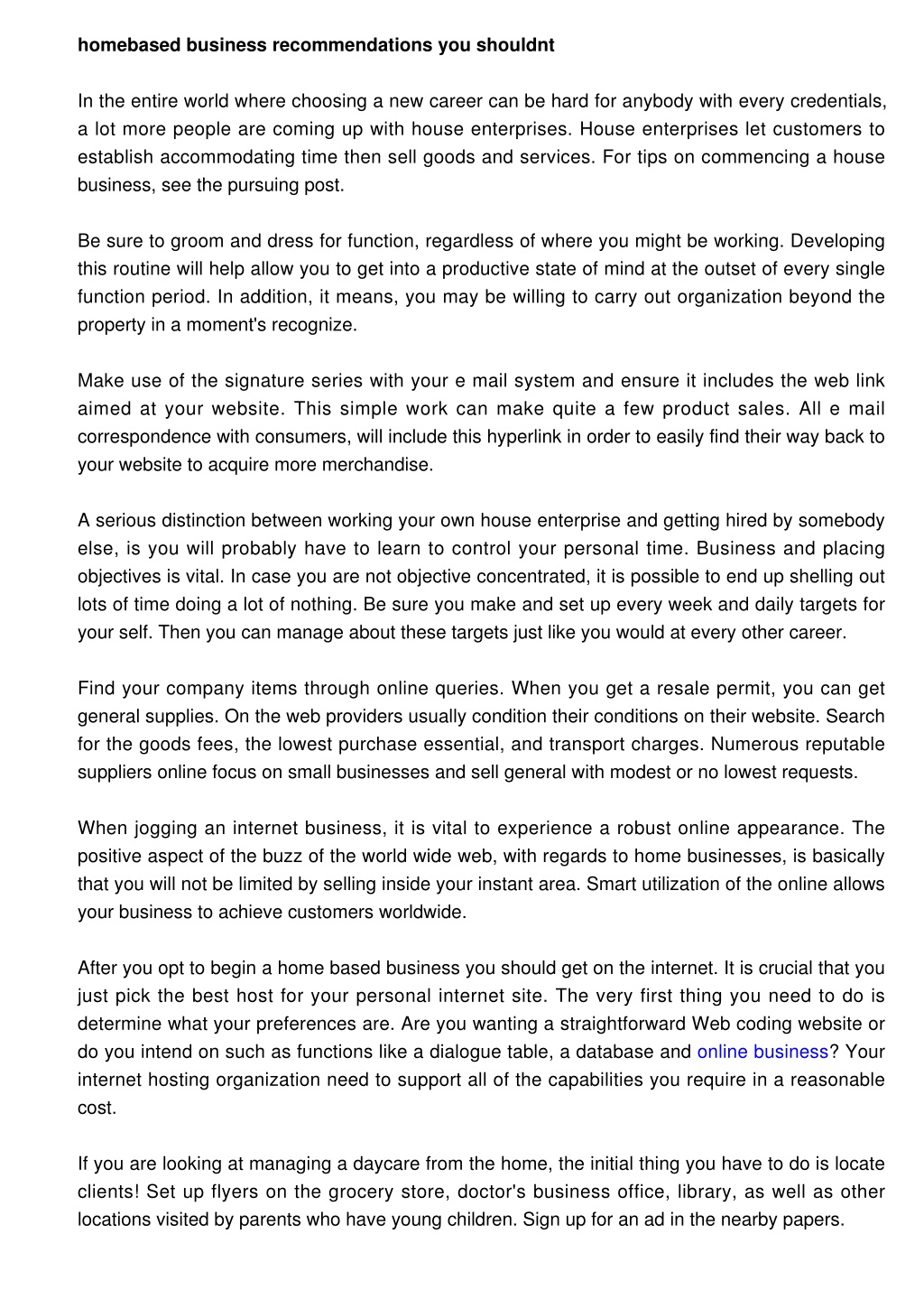 homebased business recommendations you shouldnt

In the entire world where choosing a new career can be hard for anybody with every credentials, a lot more people are coming up with house enterprises. House enterprises let customers to establish accommodating time then sell goods and services. For tips on commencing a house business, see the pursuing post.

Be sure to groom and dress for function, regardless of where you might be working. Developing this routine will help allow you to get into a productive state of mind at the outset of every single function period. In addition, it means, you may be willing to carry out organization beyond the property in a moment's recognize.

Make use of the signature series with your e mail system and ensure it includes the web link aimed at your website. This simple work can make quite a few product sales. All e mail correspondence with consumers, will include this hyperlink in order to easily find their way back to your website to acquire more merchandise.

A serious distinction between working your own house enterprise and getting hired by somebody else, is you will probably have to learn to control your personal time. Business and placing objectives is vital. In case you are not objective concentrated, it is possible to end up shelling out lots of time doing a lot of nothing. Be sure you make and set up every week and daily targets for your self. Then you can manage about these targets just like you would at every other career.

Find your company items through online queries. When you get a resale permit, you can get general supplies. On the web providers usually condition their conditions on their website. Search for the goods fees, the lowest purchase essential, and transport charges. Numerous reputable suppliers online focus on small businesses and sell general with modest or no lowest requests.

When jogging an internet business, it is vital to experience a robust online appearance. The positive aspect of the buzz of the world wide web, with regards to home businesses, is basically that you will not be limited by selling inside your instant area. Smart utilization of the online allows your business to achieve customers worldwide.

After you opt to begin a home based business you should get on the internet. It is crucial that you just pick the best host for your personal internet site. The very first thing you need to do is determine what your preferences are. Are you wanting a straightforward Web coding website or do you intend on such as functions like a dialogue table, a database and online business? Your internet hosting organization need to support all of the capabilities you require in a reasonable cost.

If you are looking at managing a daycare from the home, the initial thing you have to do is locate clients! Set up flyers on the grocery store, doctor's business office, library, as well as other locations visited by parents who have young children. Sign up for an ad in the nearby papers.